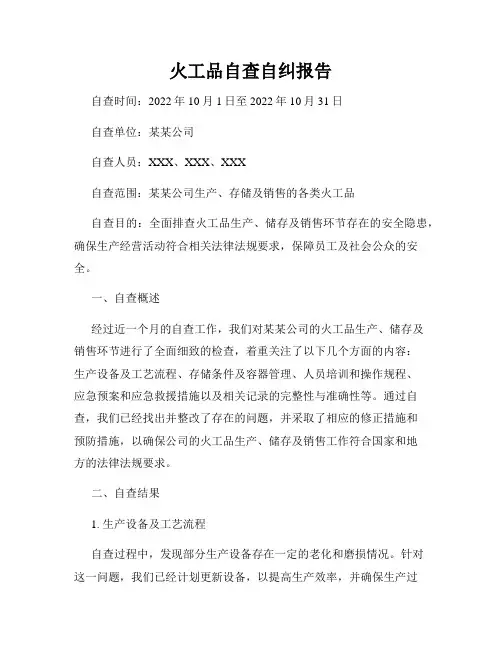 火工品自查自纠报告

自查时间：2022 年 10 月 1 日至 2022 年 10 月 31 日

自查单位：某某公司

自查人员：XXX、XXX、XXX

自查范围：某某公司生产、存储及销售的各类火工品

自查目的：全面排查火工品生产、储存及销售环节存在的安全隐患，确保生产经营活动符合相关法律法规要求，保障员工及社会公众的安全。

一、自查概述

经过近一个月的自查工作，我们对某某公司的火工品生产、储存及销售环节进行了全面细致的检查，着重关注了以下几个方面的内容：生产设备及工艺流程、存储条件及容器管理、人员培训和操作规程、应急预案和应急救援措施以及相关记录的完整性与准确性等。通过自查，我们已经找出并整改了存在的问题，并采取了相应的修正措施和预防措施，以确保公司的火工品生产、储存及销售工作符合国家和地方的法律法规要求。

二、自查结果

1. 生产设备及工艺流程

自查过程中，发现部分生产设备存在一定的老化和磨损情况。针对这一问题，我们已经计划更新设备，以提高生产效率，并确保生产过